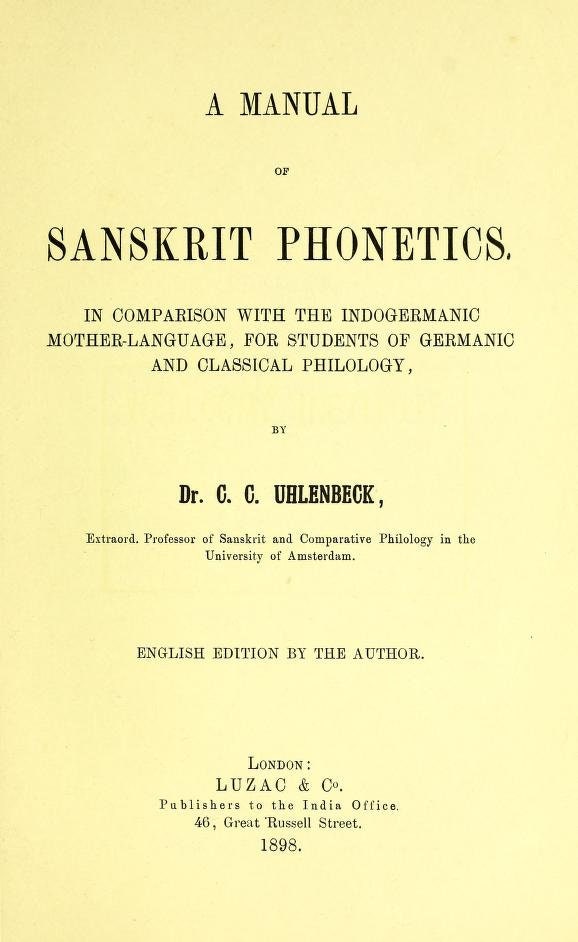 A MANUAL

OF

SANSKRIT PHONETICS.

IN COMPARISON WITH THE INDOGERMANIC MOTHER-LANGUAGE, FOR STUDENTS OF GERMANIC AND CLASSICAL PHILOLOGY,

BY

Dr. C. C. UHLENBECK,

Extraord. Professor of Sanskrit and Comparative Philology in the University of Amsterdam.

ENGLISH EDITION BY THE AUTHOR.

LONDON:
LUZAC & Co.
Publishers to the India Office.
46, Great Russell Street.
1898.